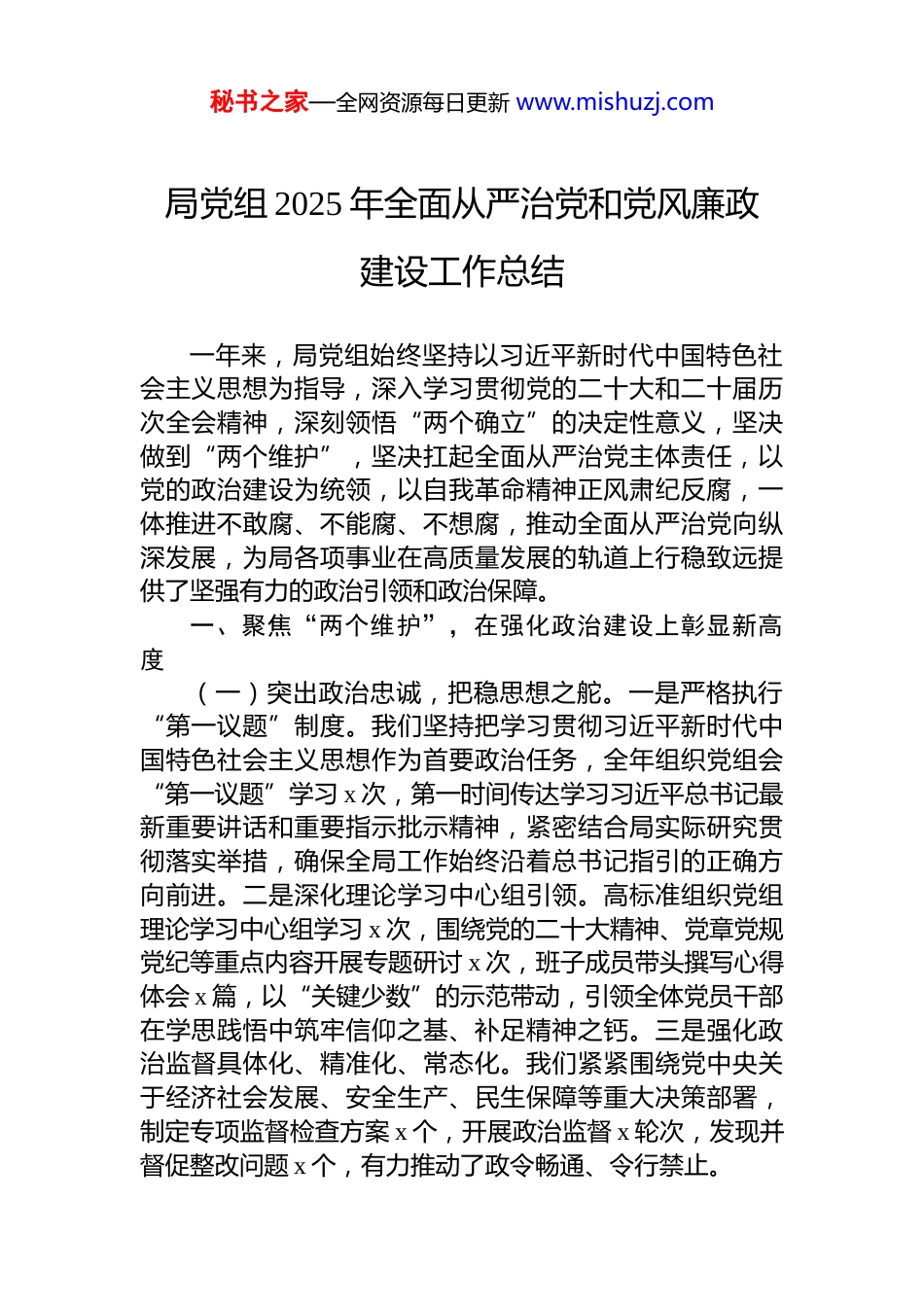 秘书之家—全网资源每日更新 www.mishuzj.com

局党组 2025 年全面从严治党和党风廉政建设工作总结

一年来，局党组始终坚持以习近平新时代中国特色社会主义思想为指导，深入学习贯彻党的二十大和二十届历次全会精神，深刻领悟“两个确立”的决定性意义，坚决做到“两个维护”，坚决扛起全面从严治党主体责任，以党的政治建设为统领，以自我革命精神正风肃纪反腐，一体推进不敢腐、不能腐、不想腐，推动全面从严治党向纵深发展，为局各项事业在高质量发展的轨道上行稳致远提供了坚强有力的政治引领和政治保障。

一、聚焦“两个维护”，在强化政治建设上彰显新高度

（一）突出政治忠诚，把稳思想之舵。一是严格执行“第一议题”制度。我们坚持把学习贯彻习近平新时代中国特色社会主义思想作为首要政治任务，全年组织党组会“第一议题”学习 x 次，第一时间传达学习习近平总书记最新重要讲话和重要指示批示精神，紧密结合局实际研究贯彻落实举措，确保全局工作始终沿着总书记指引的正确方向前进。二是深化理论学习中心组引领。高标准组织党组理论学习中心组学习 x 次，围绕党的二十大精神、党章党规党纪等重点内容开展专题研讨 x 次，班子成员带头撰写心得体会 x 篇，以“关键少数”的示范带动，引领全体党员干部在学思践悟中筑牢信仰之基、补足精神之钙。三是强化政治监督具体化、精准化、常态化。我们紧紧围绕党中央关于经济社会发展、安全生产、民生保障等重大决策部署，制定专项监督检查方案 x 个，开展政治监督 x 轮次，发现并督促整改问题 x 个，有力推动了政令畅通、令行禁止。